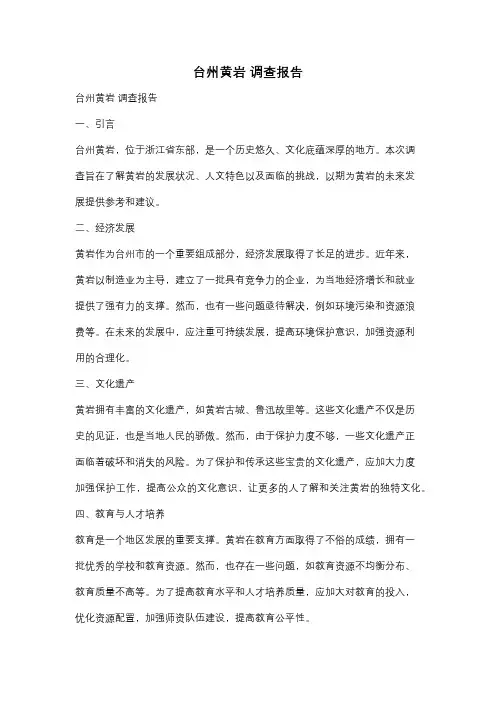 台州黄岩 调查报告

台州黄岩 调查报告

一、引言

台州黄岩，位于浙江省东部，是一个历史悠久、文化底蕴深厚的地方。本次调查旨在了解黄岩的发展状况、人文特色以及面临的挑战，以期为黄岩的未来发展提供参考和建议。

二、经济发展

黄岩作为台州市的一个重要组成部分，经济发展取得了长足的进步。近年来，黄岩以制造业为主导，建立了一批具有竞争力的企业，为当地经济增长和就业提供了强有力的支撑。然而，也有一些问题亟待解决，例如环境污染和资源浪费等。在未来的发展中，应注重可持续发展，提高环境保护意识，加强资源利用的合理化。

三、文化遗产

黄岩拥有丰富的文化遗产，如黄岩古城、鲁迅故里等。这些文化遗产不仅是历史的见证，也是当地人民的骄傲。然而，由于保护力度不够，一些文化遗产正面临着破坏和消失的风险。为了保护和传承这些宝贵的文化遗产，应加大力度加强保护工作，提高公众的文化意识，让更多的人了解和关注黄岩的独特文化。

四、教育与人才培养

教育是一个地区发展的重要支撑。黄岩在教育方面取得了不俗的成绩，拥有一批优秀的学校和教育资源。然而，也存在一些问题，如教育资源不均衡分布、教育质量不高等。为了提高教育水平和人才培养质量，应加大对教育的投入，优化资源配置，加强师资队伍建设，提高教育公平性。